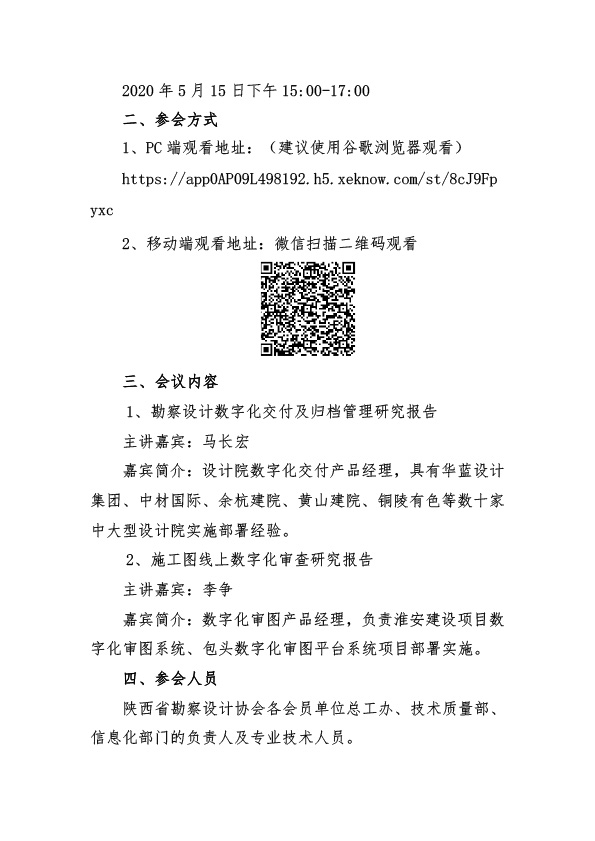 2020 年 5 月 15 日下午 15:00-17:00

二、参会方式

1、PC 端观看地址：（建议使用谷歌浏览器观看）

https://app0AP09L498192.h5.xeknow.com/st/8cJ9Fpyxc

2、移动端观看地址：微信扫描二维码观看

三、会议内容

1、勘察设计数字化交付及归档管理研究报告

主讲嘉宾：马长宏

嘉宾简介：设计院数字化交付产品经理，具有华蓝设计集团、中材国际、余杭建院、黄山建院、铜陵有色等数十家中大型设计院实施部署经验。

2、施工图线上数字化审查研究报告

主讲嘉宾：李争

嘉宾简介：数字化审图产品经理，负责淮安建设项目数字化审图系统、包头数字化审图平台系统项目部署实施。

四、参会人员

陕西省勘察设计协会各会员单位总工办、技术质量部、信息化部门的负责人及专业技术人员。